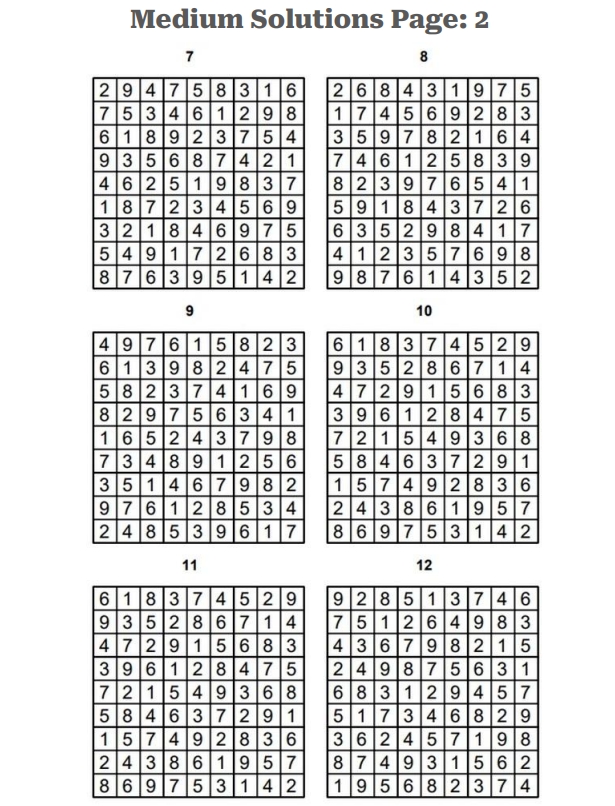 Medium Solutions Page: 2

7

| 2 | 9 | 4 | 7 | 5 | 8 | 3 | 1 | 6 |
|---|---|---|---|---|---|---|---|---|
| 7 | 5 | 3 | 4 | 6 | 1 | 2 | 9 | 8 |
| 6 | 1 | 8 | 9 | 2 | 3 | 7 | 5 | 4 |
| 9 | 3 | 5 | 6 | 8 | 7 | 4 | 2 | 1 |
| 4 | 6 | 2 | 5 | 1 | 9 | 8 | 3 | 7 |
| 1 | 8 | 7 | 2 | 3 | 4 | 5 | 6 | 9 |
| 3 | 2 | 1 | 8 | 4 | 6 | 9 | 7 | 5 |
| 5 | 4 | 9 | 1 | 7 | 2 | 6 | 8 | 3 |
| 8 | 7 | 6 | 3 | 9 | 5 | 1 | 4 | 2 |

8

| 2 | 6 | 8 | 4 | 3 | 1 | 9 | 7 | 5 |
|---|---|---|---|---|---|---|---|---|
| 1 | 7 | 4 | 5 | 6 | 9 | 2 | 8 | 3 |
| 3 | 5 | 9 | 7 | 8 | 2 | 1 | 6 | 4 |
| 7 | 4 | 6 | 1 | 2 | 5 | 8 | 3 | 9 |
| 8 | 2 | 3 | 9 | 7 | 6 | 5 | 4 | 1 |
| 5 | 9 | 1 | 8 | 4 | 3 | 7 | 2 | 6 |
| 6 | 3 | 5 | 2 | 9 | 8 | 4 | 1 | 7 |
| 4 | 1 | 2 | 3 | 5 | 7 | 6 | 9 | 8 |
| 9 | 8 | 7 | 6 | 1 | 4 | 3 | 5 | 2 |

9

| 4 | 9 | 7 | 6 | 1 | 5 | 8 | 2 | 3 |
|---|---|---|---|---|---|---|---|---|
| 6 | 1 | 3 | 9 | 8 | 2 | 4 | 7 | 5 |
| 5 | 8 | 2 | 3 | 7 | 4 | 1 | 6 | 9 |
| 8 | 2 | 9 | 7 | 5 | 6 | 3 | 4 | 1 |
| 1 | 6 | 5 | 2 | 4 | 3 | 7 | 9 | 8 |
| 7 | 3 | 4 | 8 | 9 | 1 | 2 | 5 | 6 |
| 3 | 5 | 1 | 4 | 6 | 7 | 9 | 8 | 2 |
| 9 | 7 | 6 | 1 | 2 | 8 | 5 | 3 | 4 |
| 2 | 4 | 8 | 5 | 3 | 9 | 6 | 1 | 7 |

10

| 6 | 1 | 8 | 3 | 7 | 4 | 5 | 2 | 9 |
|---|---|---|---|---|---|---|---|---|
| 9 | 3 | 5 | 2 | 8 | 6 | 7 | 1 | 4 |
| 4 | 7 | 2 | 9 | 1 | 5 | 6 | 8 | 3 |
| 3 | 9 | 6 | 1 | 2 | 8 | 4 | 7 | 5 |
| 7 | 2 | 1 | 5 | 4 | 9 | 3 | 6 | 8 |
| 5 | 8 | 4 | 6 | 3 | 7 | 2 | 9 | 1 |
| 1 | 5 | 7 | 4 | 9 | 2 | 8 | 3 | 6 |
| 2 | 4 | 3 | 8 | 6 | 1 | 9 | 5 | 7 |
| 8 | 6 | 9 | 7 | 5 | 3 | 1 | 4 | 2 |

11

| 6 | 1 | 8 | 3 | 7 | 4 | 5 | 2 | 9 |
|---|---|---|---|---|---|---|---|---|
| 9 | 3 | 5 | 2 | 8 | 6 | 7 | 1 | 4 |
| 4 | 7 | 2 | 9 | 1 | 5 | 6 | 8 | 3 |
| 3 | 9 | 6 | 1 | 2 | 8 | 4 | 7 | 5 |
| 7 | 2 | 1 | 5 | 4 | 9 | 3 | 6 | 8 |
| 5 | 8 | 4 | 6 | 3 | 7 | 2 | 9 | 1 |
| 1 | 5 | 7 | 4 | 9 | 2 | 8 | 3 | 6 |
| 2 | 4 | 3 | 8 | 6 | 1 | 9 | 5 | 7 |
| 8 | 6 | 9 | 7 | 5 | 3 | 1 | 4 | 2 |

12

| 9 | 2 | 8 | 5 | 1 | 3 | 7 | 4 | 6 |
|---|---|---|---|---|---|---|---|---|
| 7 | 5 | 1 | 2 | 6 | 4 | 9 | 8 | 3 |
| 4 | 3 | 6 | 7 | 9 | 8 | 2 | 1 | 5 |
| 2 | 4 | 9 | 8 | 7 | 5 | 6 | 3 | 1 |
| 6 | 8 | 3 | 1 | 2 | 9 | 4 | 5 | 7 |
| 5 | 1 | 7 | 3 | 4 | 6 | 8 | 2 | 9 |
| 3 | 6 | 2 | 4 | 5 | 7 | 1 | 9 | 8 |
| 8 | 7 | 4 | 9 | 3 | 1 | 5 | 6 | 2 |
| 1 | 9 | 5 | 6 | 8 | 2 | 3 | 7 | 4 |